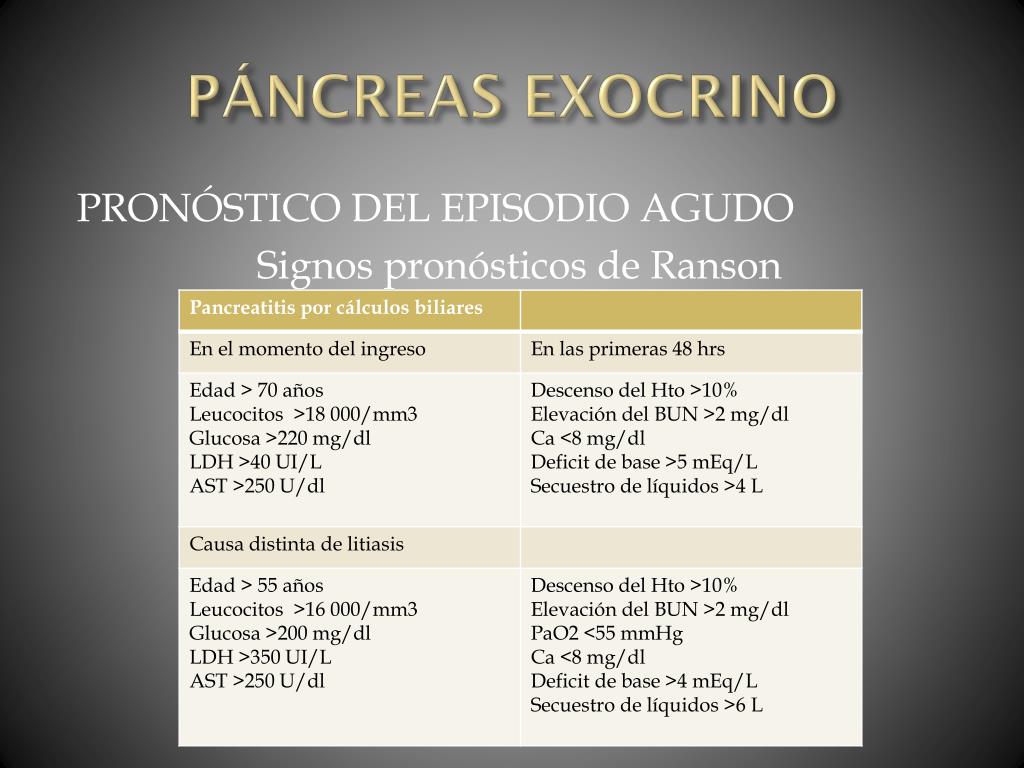 PÁNCREAS EXOCRINO

PRONÓSTICO DEL EPISODIO AGUDO

Signos pronósticos de Ranson

| Pancreatitis por cálculos biliares | |
|---|---|
| En el momento del ingreso | En las primeras 48 hrs |
| Edad > 70 años<br>Leucocitos >18 000/mm3<br>Glucosa >220 mg/dl<br>LDH >40 UI/L<br>AST >250 U/dl | Descenso del Hto >10%<br>Elevación del BUN >2 mg/dl<br>Ca <8 mg/dl<br>Deficit de base >5 mEq/L<br>Secuestro de líquidos >4 L |
| Causa distinta de litiasis | |
| Edad > 55 años<br>Leucocitos >16 000/mm3<br>Glucosa >200 mg/dl<br>LDH >350 UI/L<br>AST >250 U/dl | Descenso del Hto >10%<br>Elevación del BUN >2 mg/dl<br>PaO2 <55 mmHg<br>Ca <8 mg/dl<br>Deficit de base >4 mEq/L<br>Secuestro de líquidos >6 L |